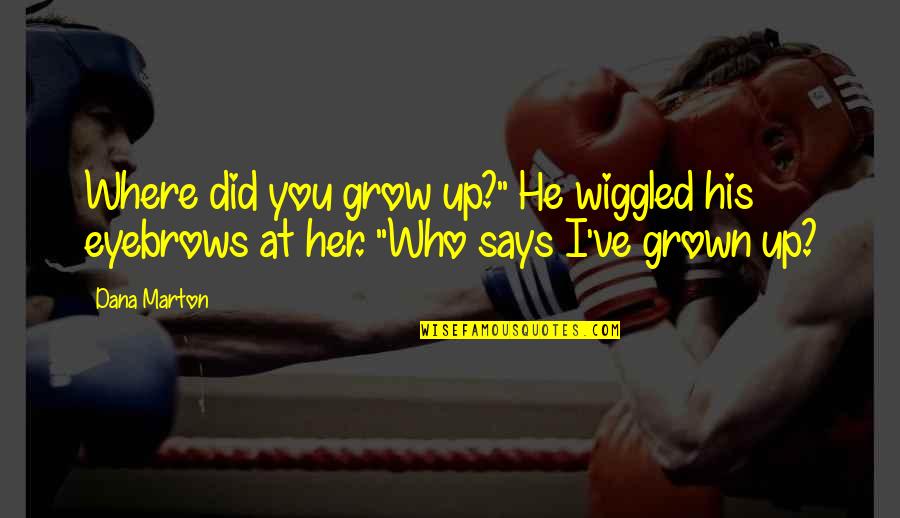 Where did you grow up?" He wiggled his eyebrows at her. "Who says I've grown up?

Dana Marton

WISEFAMOUSQUOTES.COM